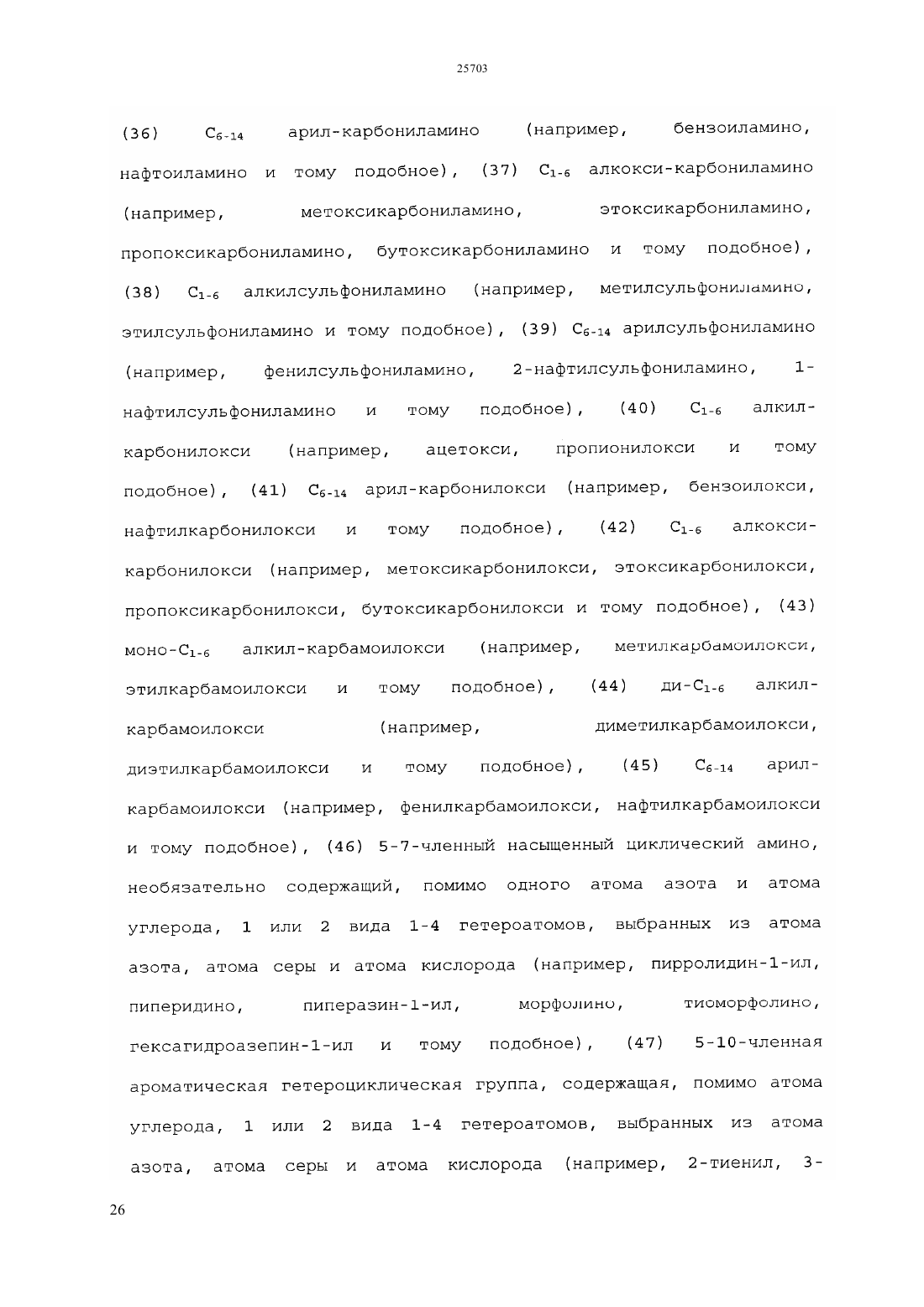 25703

(36) $C_{6-14}$ арил-карбониламино (например, бензоиламино, нафтоиламино и тому подобное), (37) $C_{1-6}$ алкокси-карбониламино (например, метоксикарбониламино, этоксикарбониламино, пропоксикарбониламино, бутоксикарбониламино и тому подобное), (38) $C_{1-6}$ алкилсульфониламино (например, метилсульфониламино, этилсульфониламино и тому подобное), (39) $C_{6-14}$ арилсульфониламино (например, фенилсульфониламино, 2-нафтилсульфониламино, 1-нафтилсульфониламино и тому подобное), (40) $C_{1-6}$ алкил-карбонилокси (например, ацетокси, пропионилокси и тому подобное), (41) $C_{6-14}$ арил-карбонилокси (например, бензоилокси, нафтилкарбонилокси и тому подобное), (42) $C_{1-6}$ алкокси-карбонилокси (например, метоксикарбонилокси, этоксикарбонилокси, пропоксикарбонилокси, бутоксикарбонилокси и тому подобное), (43) моно-$C_{1-6}$ алкил-карбамоилокси (например, метилкарбамоилокси, этилкарбамоилокси и тому подобное), (44) ди-$C_{1-6}$ алкил-карбамоилокси (например, диметилкарбамоилокси, диэтилкарбамоилокси и тому подобное), (45) $C_{6-14}$ арил-карбамоилокси (например, фенилкарбамоилокси, нафтилкарбамоилокси и тому подобное), (46) 5-7-членный насыщенный циклический амино, необязательно содержащий, помимо одного атома азота и атома углерода, 1 или 2 вида 1-4 гетероатомов, выбранных из атома азота, атома серы и атома кислорода (например, пирролидин-1-ил, пиперидино, пиперазин-1-ил, морфолино, тиоморфолино, гексагидроазепин-1-ил и тому подобное), (47) 5-10-членная ароматическая гетероциклическая группа, содержащая, помимо атома углерода, 1 или 2 вида 1-4 гетероатомов, выбранных из атома азота, атома серы и атома кислорода (например, 2-тиенил, 3-

26